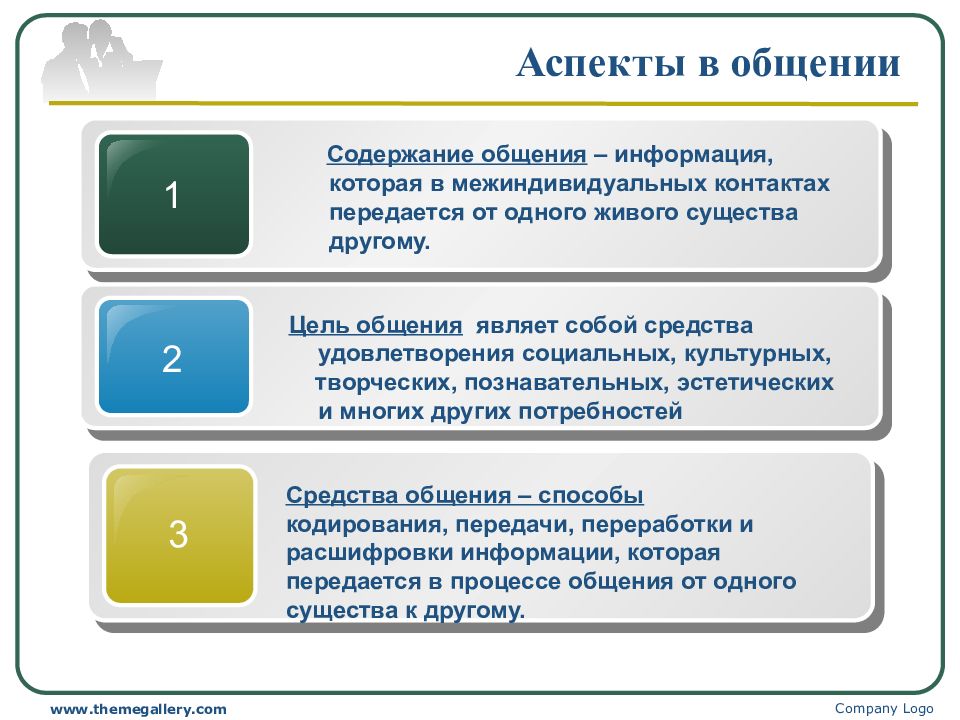 Аспекты в общении

1

Содержание общения – информация, которая в межиндивидуальных контактах передается от одного живого существа другому.

2

Цель общения являет собой средства удовлетворения социальных, культурных, творческих, познавательных, эстетических и многих других потребностей

3

Средства общения – способы кодирования, передачи, переработки и расшифровки информации, которая передается в процессе общения от одного существа к другому.

www.themegallery.com

Company Logo